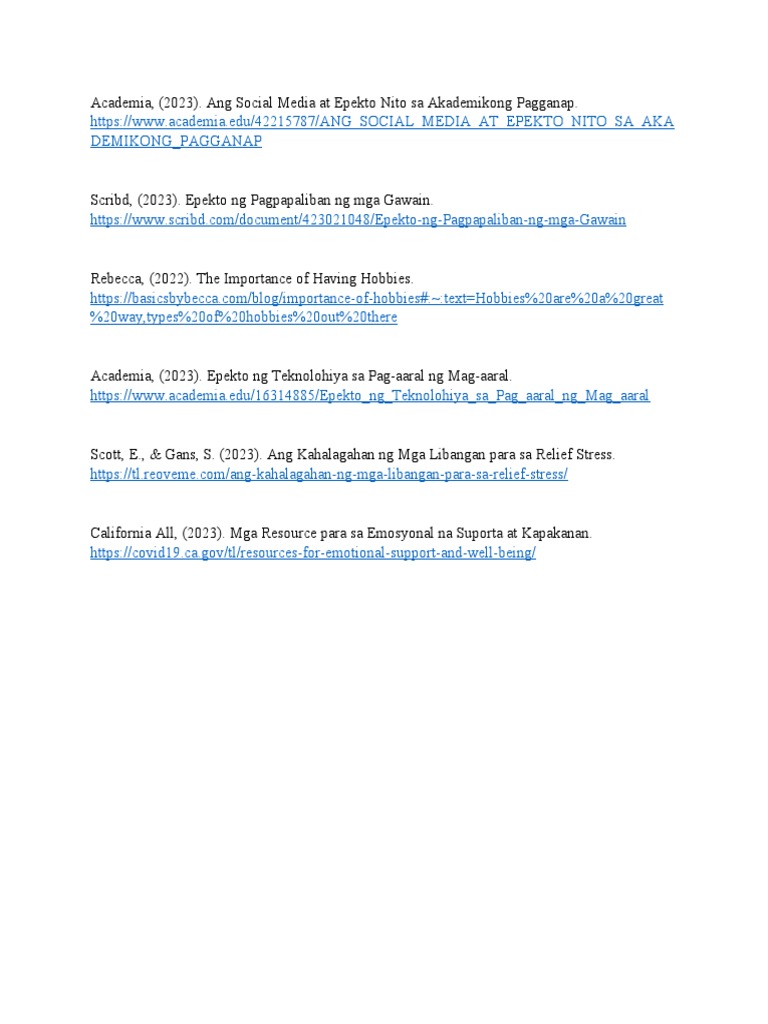 Academia, (2023). Ang Social Media at Epekto Nito sa Akademikong Pagganap.
https://www.academia.edu/42215787/ANG_SOCIAL_MEDIA_AT_EPEKTO_NITO_SA_AKADEMIKONG_PAGGANAP

Scribd, (2023). Epekto ng Pagpapaliban ng mga Gawain.
https://www.scribd.com/document/423021048/Epekto-ng-Pagpapaliban-ng-mga-Gawain

Rebecca, (2022). The Importance of Having Hobbies.
https://basicsbybecca.com/blog/importance-of-hobbies#:~:text=Hobbies%20are%20a%20great%20way,types%20of%20hobbies%20out%20there

Academia, (2023). Epekto ng Teknolohiya sa Pag-aaral ng Mag-aaral.
https://www.academia.edu/16314885/Epekto_ng_Teknolohiya_sa_Pag_aaral_ng_Mag_aaral

Scott, E., & Gans, S. (2023). Ang Kahalagahan ng Mga Libangan para sa Relief Stress.
https://tl.reoveme.com/ang-kahalagahan-ng-mga-libangan-para-sa-relief-stress/

California All, (2023). Mga Resource para sa Emosyonal na Suporta at Kapakanan.
https://covid19.ca.gov/tl/resources-for-emotional-support-and-well-being/